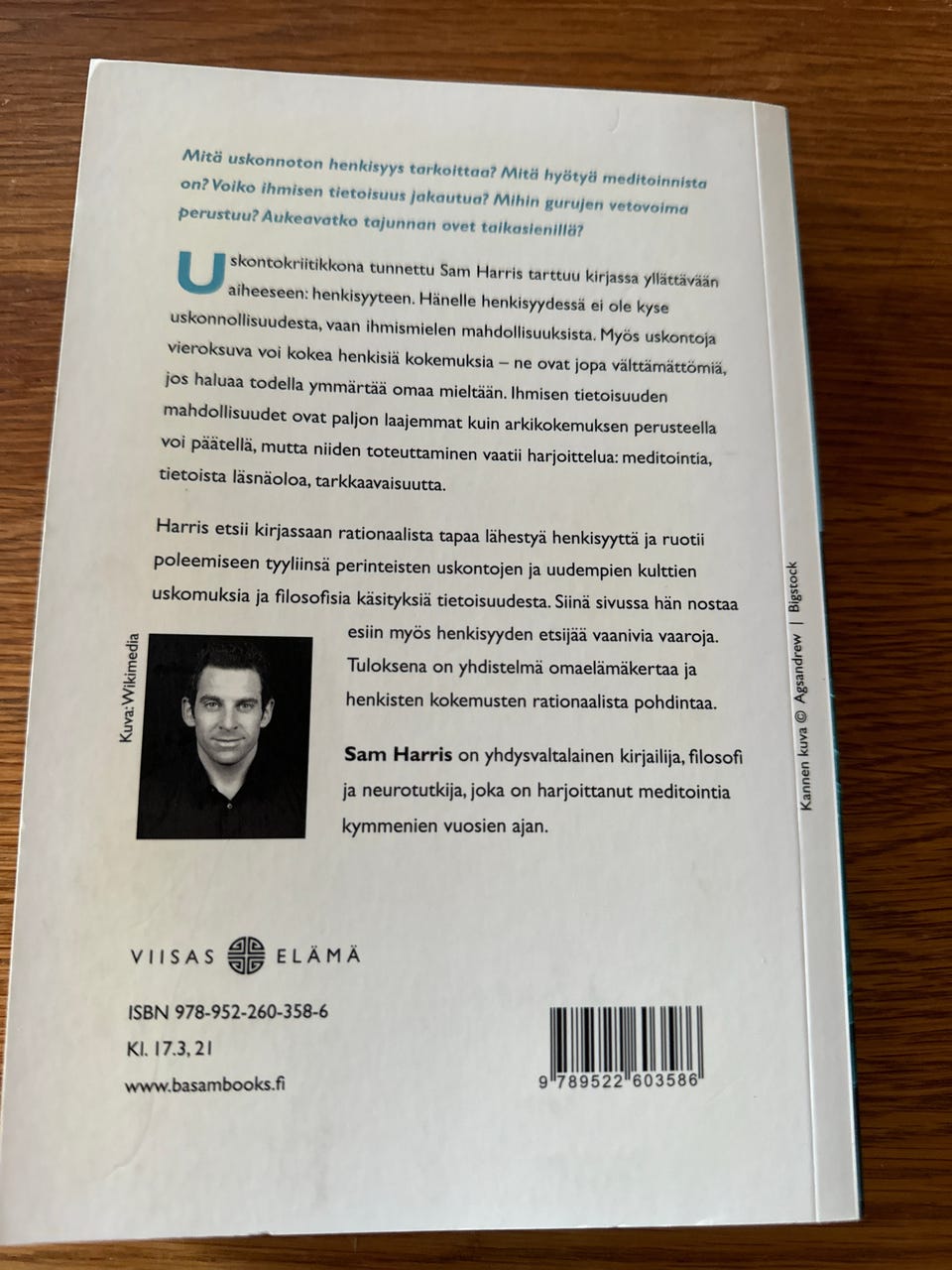 Mitä uskonnoton henkisyys tarkoittaa? Mitä hyötyä meditoinnista on? Voiko ihmisen tietoisuus jakautua? Mihin gurujen vetovoima perustuu? Aukeavatko tajunnan ovet taikasienillä?

Uskontokriitikkona tunnettu Sam Harris tarttuu kirjassa yllättävään aiheeseen: henkisyyteen. Hänelle henkisyydessä ei ole kyse uskonnollisuudesta, vaan ihmismielen mahdollisuuksista. Myös uskontoja vieroksuva voi kokea henkisiä kokemuksia – ne ovat jopa välttämättömiä, jos haluaa todella ymmärtää omaa mieltään. Ihmisen tietoisuuden mahdollisuudet ovat paljon laajemmat kuin arkikokemuksen perusteella voi päätellä, mutta niiden toteuttaminen vaatii harjoittelua: meditointia, tietoista läsnäoloa, tarkkaavaisuutta.

Harris etsii kirjassaan rationaalista tapaa lähestyä henkisyyttä ja ruotii poleemiseen tyyliinsä perinteisten uskontojen ja uudempien kulttien uskomuksia ja filosofisia käsityksiä tietoisuudesta. Siinä sivussa hän nostaa esiin myös henkisyyden etsijää vaanivia vaaroja. Tuloksena on yhdistelmä omaelämäkertaa ja henkisten kokemusten rationaalista pohdintaa.

Kuva: Wikimedia

Sam Harris on yhdysvaltalainen kirjailija, filosofi ja neurotutkija, joka on harjoittanut meditointia kymmenien vuosien ajan.

Kannen kuva © Agsandrew | Bigstock

VIISAS ELÄMÄ

ISBN 978-952-260-358-6
Kl. 17.3, 21
www.basambooks.fi

9 789522 603586